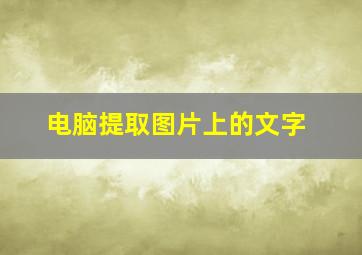 电脑提取图片上的文字